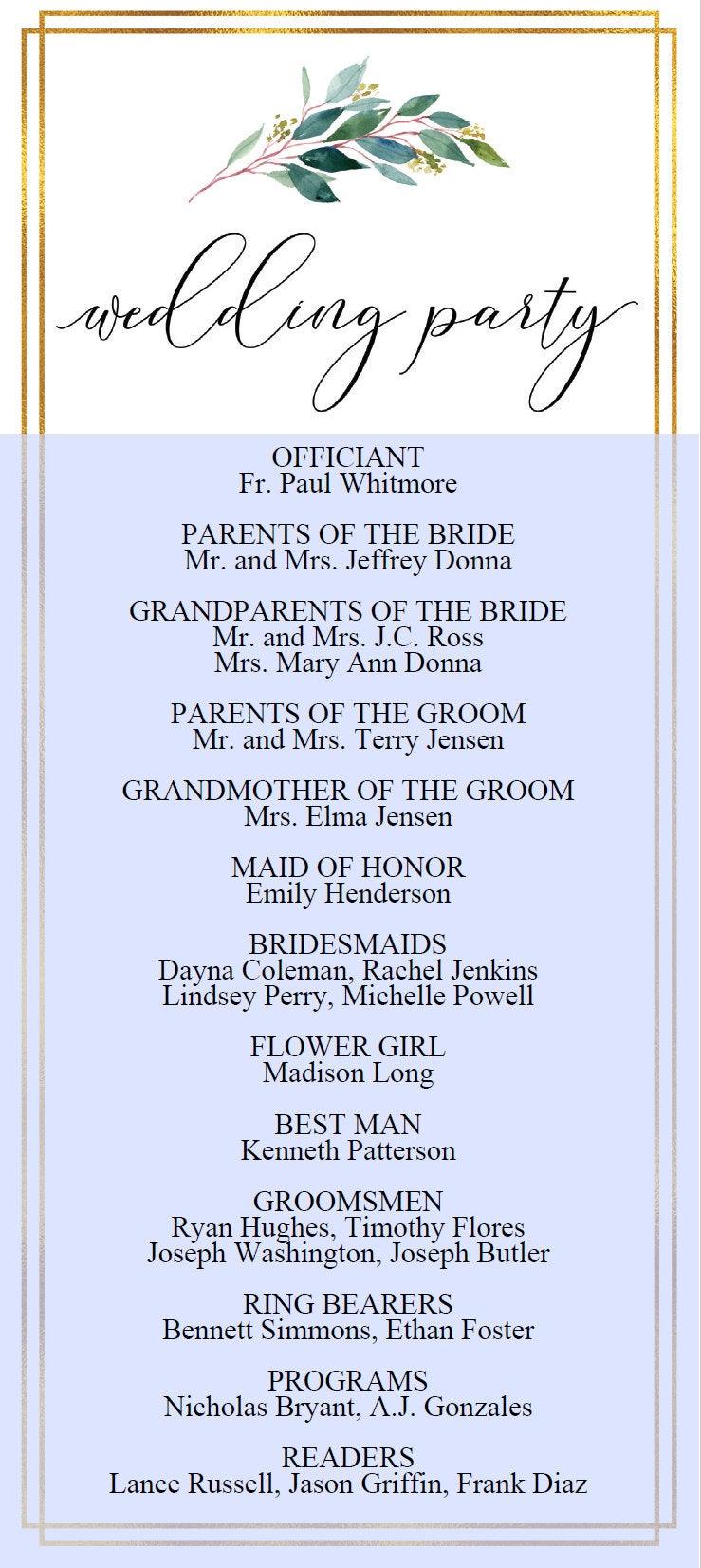 wedding party

OFFICIANT
Fr. Paul Whitmore

PARENTS OF THE BRIDE
Mr. and Mrs. Jeffrey Donna

GRANDPARENTS OF THE BRIDE
Mr. and Mrs. J.C. Ross
Mrs. Mary Ann Donna

PARENTS OF THE GROOM
Mr. and Mrs. Terry Jensen

GRANDMOTHER OF THE GROOM
Mrs. Elma Jensen

MAID OF HONOR
Emily Henderson

BRIDESMAIDS
Dayna Coleman, Rachel Jenkins
Lindsey Perry, Michelle Powell

FLOWER GIRL
Madison Long

BEST MAN
Kenneth Patterson

GROOMSMEN
Ryan Hughes, Timothy Flores
Joseph Washington, Joseph Butler

RING BEARERS
Bennett Simmons, Ethan Foster

PROGRAMS
Nicholas Bryant, A.J. Gonzales

READERS
Lance Russell, Jason Griffin, Frank Diaz